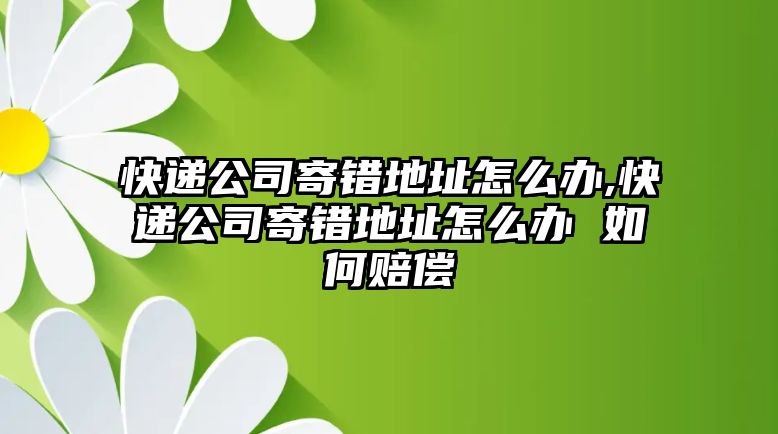 快递公司寄错地址怎么办,快递公司寄错地址怎么办 如何赔偿